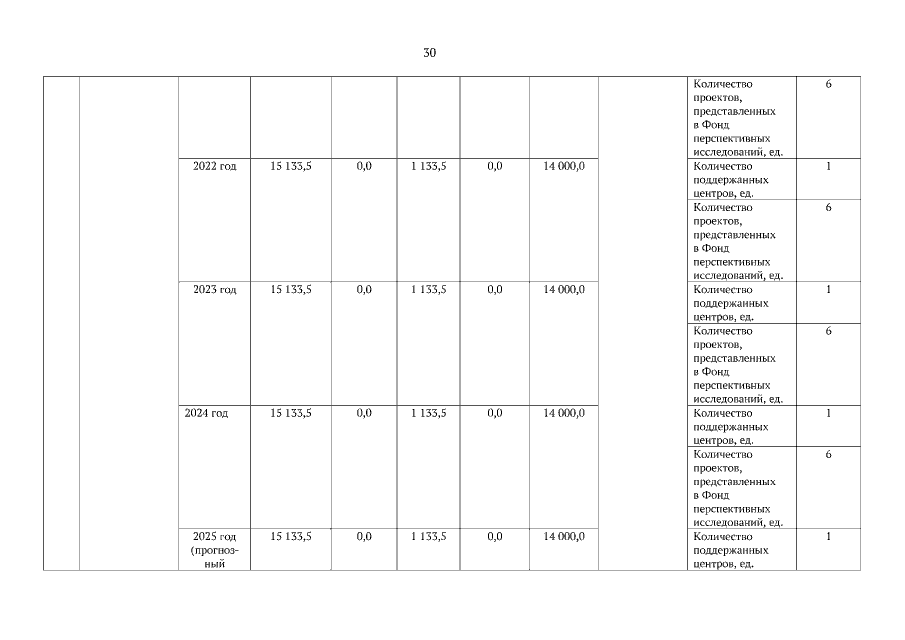 30

| | | | | | | | | | | |
|---|---|---|---|---|---|---|---|---|---|---|
| | | | | | | | | | Количество проектов, представленных в Фонд перспективных исследований, ед. | 6 |
| | | 2022 год | 15 133,5 | 0,0 | 1 133,5 | 0,0 | 14 000,0 | | Количество поддержанных центров, ед. | 1 |
| | | | | | | | | | Количество проектов, представленных в Фонд перспективных исследований, ед. | 6 |
| | | 2023 год | 15 133,5 | 0,0 | 1 133,5 | 0,0 | 14 000,0 | | Количество поддержанных центров, ед. | 1 |
| | | | | | | | | | Количество проектов, представленных в Фонд перспективных исследований, ед. | 6 |
| | | 2024 год | 15 133,5 | 0,0 | 1 133,5 | 0,0 | 14 000,0 | | Количество поддержанных центров, ед. | 1 |
| | | | | | | | | | Количество проектов, представленных в Фонд перспективных исследований, ед. | 6 |
| | | 2025 год (прогнозный | 15 133,5 | 0,0 | 1 133,5 | 0,0 | 14 000,0 | | Количество поддержанных центров, ед. | 1 |